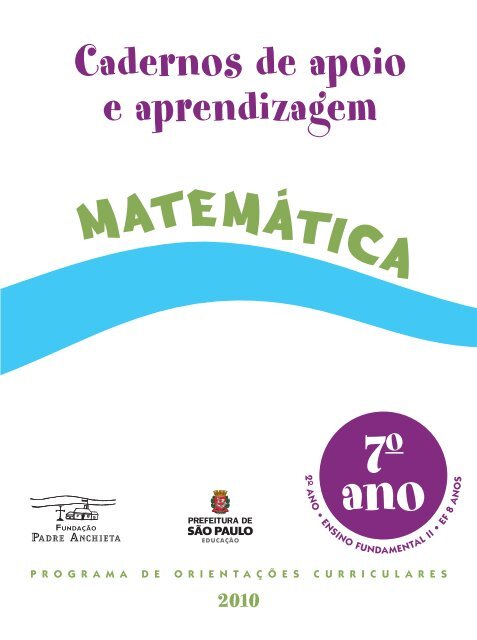 Cadernos de apoio e aprendizagem

MATEMÁTICA

7º ano

2º ANO • ENSINO FUNDAMENTAL II • EF 8 ANOS

FUNDAÇÃO PADRE ANCHIETA

PREFEITURA DE SÃO PAULO EDUCAÇÃO

PROGRAMA DE ORIENTAÇÕES CURRICULARES

2010